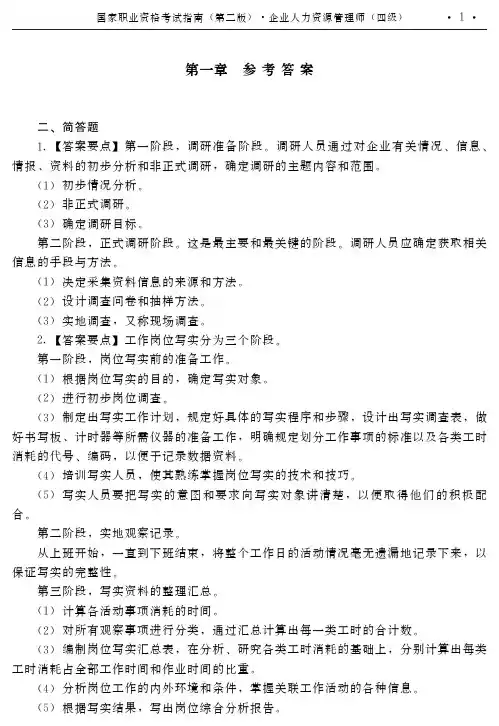 国家职业资格考试指南（第二版）·企业人力资源管理师（四级）　·1·

第一章　参考答案

二、简答题

1.【答案要点】第一阶段，调研准备阶段。调研人员通过对企业有关情况、信息、情报、资料的初步分析和非正式调研，确定调研的主题内容和范围。

（1）初步情况分析。

（2）非正式调研。

（3）确定调研目标。

第二阶段，正式调研阶段。这是最主要和最关键的阶段。调研人员应确定获取相关信息的手段与方法。

（1）决定采集资料信息的来源和方法。

（2）设计调查问卷和抽样方法。

（3）实地调查，又称现场调查。

2.【答案要点】工作岗位写实分为三个阶段。

第一阶段，岗位写实前的准备工作。

（1）根据岗位写实的目的，确定写实对象。

（2）进行初步岗位调查。

（3）制定出写实工作计划，规定好具体的写实程序和步骤，设计出写实调查表，做好书写板、计时器等所需仪器的准备工作，明确规定划分工作事项的标准以及各类工时消耗的代号、编码，以便于记录数据资料。

（4）培训写实人员，使其熟练掌握岗位写实的技术和技巧。

（5）写实人员要把写实的意图和要求向写实对象讲清楚，以便取得他们的积极配合。

第二阶段，实地观察记录。

从上班开始，一直到下班结束，将整个工作日的活动情况毫无遗漏地记录下来，以保证写实的完整性。

第三阶段，写实资料的整理汇总。

（1）计算各活动事项消耗的时间。

（2）对所有观察事项进行分类，通过汇总计算出每一类工时的合计数。

（3）编制岗位写实汇总表，在分析、研究各类工时消耗的基础上，分别计算出每类工时消耗占全部工作时间和作业时间的比重。

（4）分析岗位工作的内外环境和条件，掌握关联工作活动的各种信息。

（5）根据写实结果，写出岗位综合分析报告。